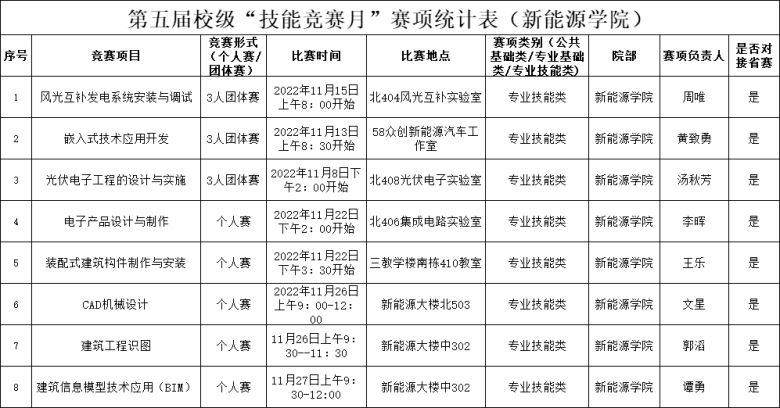 第五届校级“技能竞赛月”赛项统计表（新能源学院）

| 序号 | 竞赛项目 | 竞赛形式（个人赛/团体赛） | 比赛时间 | 比赛地点 | 赛项类别（公共基础类/专业基础类/专业技能类） | 院部 | 赛项负责人 | 是否对接省赛 |
|---|---|---|---|---|---|---|---|---|
| 1 | 风光互补发电系统安装与调试 | 3人团体赛 | 2022年11月15日上午8：00开始 | 北404风光互补实验室 | 专业技能类 | 新能源学院 | 周唯 | 是 |
| 2 | 嵌入式技术应用开发 | 3人团体赛 | 2022年11月13日上午8：30开始 | 58众创新能源汽车工作室 | 专业技能类 | 新能源学院 | 黄致勇 | 是 |
| 3 | 光伏电子工程的设计与实施 | 3人团体赛 | 2022年11月8日下午2：00开始 | 北408光伏电子实验室 | 专业技能类 | 新能源学院 | 汤秋芳 | 是 |
| 4 | 电子产品设计与制作 | 个人赛 | 2022年11月22日下午2：00开始 | 北406集成电路实验室 | 专业技能类 | 新能源学院 | 李晖 | 是 |
| 5 | 装配式建筑构件制作与安装 | 个人赛 | 2022年11月22日下午3：30开始 | 三教学楼南栋410教室 | 专业技能类 | 新能源学院 | 王乐 | 是 |
| 6 | CAD机械设计 | 个人赛 | 2022年11月26日上午9：00-12：00 | 新能源大楼北503 | 专业技能类 | 新能源学院 | 文星 | 是 |
| 7 | 建筑工程识图 | 个人赛 | 11月26日上午9：30--11：30 | 新能源大楼中302 | 专业技能类 | 新能源学院 | 郭滔 | 是 |
| 8 | 建筑信息模型技术应用（BIM） | 个人赛 | 11月27日上午9：30-12:00 | 新能源大楼中302 | 专业技能类 | 新能源学院 | 谭勇 | 是 |